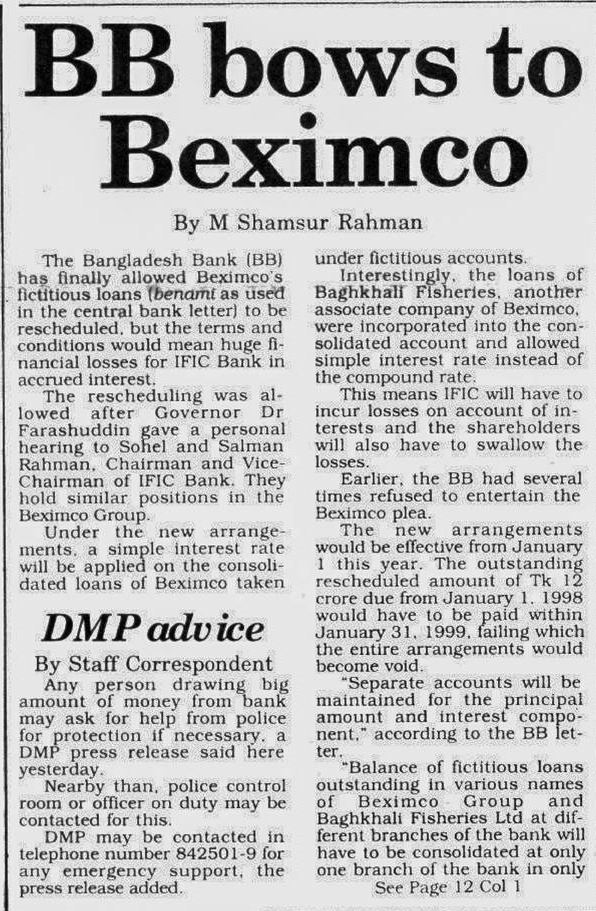 BB bows to Beximco

By M Shamsur Rahman

The Bangladesh Bank (BB) has finally allowed Beximco's fictitious loans (benami as used in the central bank letter) to be rescheduled, but the terms and conditions would mean huge financial losses for IFIC Bank in accrued interest.

The rescheduling was allowed after Governor Dr Farashuddin gave a personal hearing to Sohel and Salman Rahman, Chairman and Vice-Chairman of IFIC Bank. They hold similar positions in the Beximco Group.

Under the new arrangements, a simple interest rate will be applied on the consolidated loans of Beximco taken under fictitious accounts.

Interestingly, the loans of Baghkhali Fisheries, another associate company of Beximco, were incorporated into the consolidated account and allowed simple interest rate instead of the compound rate.

This means IFIC will have to incur losses on account of interests and the shareholders will also have to swallow the losses.

Earlier, the BB had several times refused to entertain the Beximco plea.

The new arrangements would be effective from January 1 this year. The outstanding rescheduled amount of Tk 12 crore due from January 1, 1998 would have to be paid within January 31, 1999, failing which the entire arrangements would become void.

"Separate accounts will be maintained for the principal amount and interest component," according to the BB letter.

"Balance of fictitious loans outstanding in various names of Beximco Group and Baghkhali Fisheries Ltd at different branches of the bank will have to be consolidated at only one branch of the bank in only

See Page 12 Col 1

DMP advice

By Staff Correspondent

Any person drawing big amount of money from bank may ask for help from police for protection if necessary, a DMP press release said here yesterday.

Nearby than, police control room or officer on duty may be contacted for this.

DMP may be contacted in telephone number 842501-9 for any emergency support, the press release added.